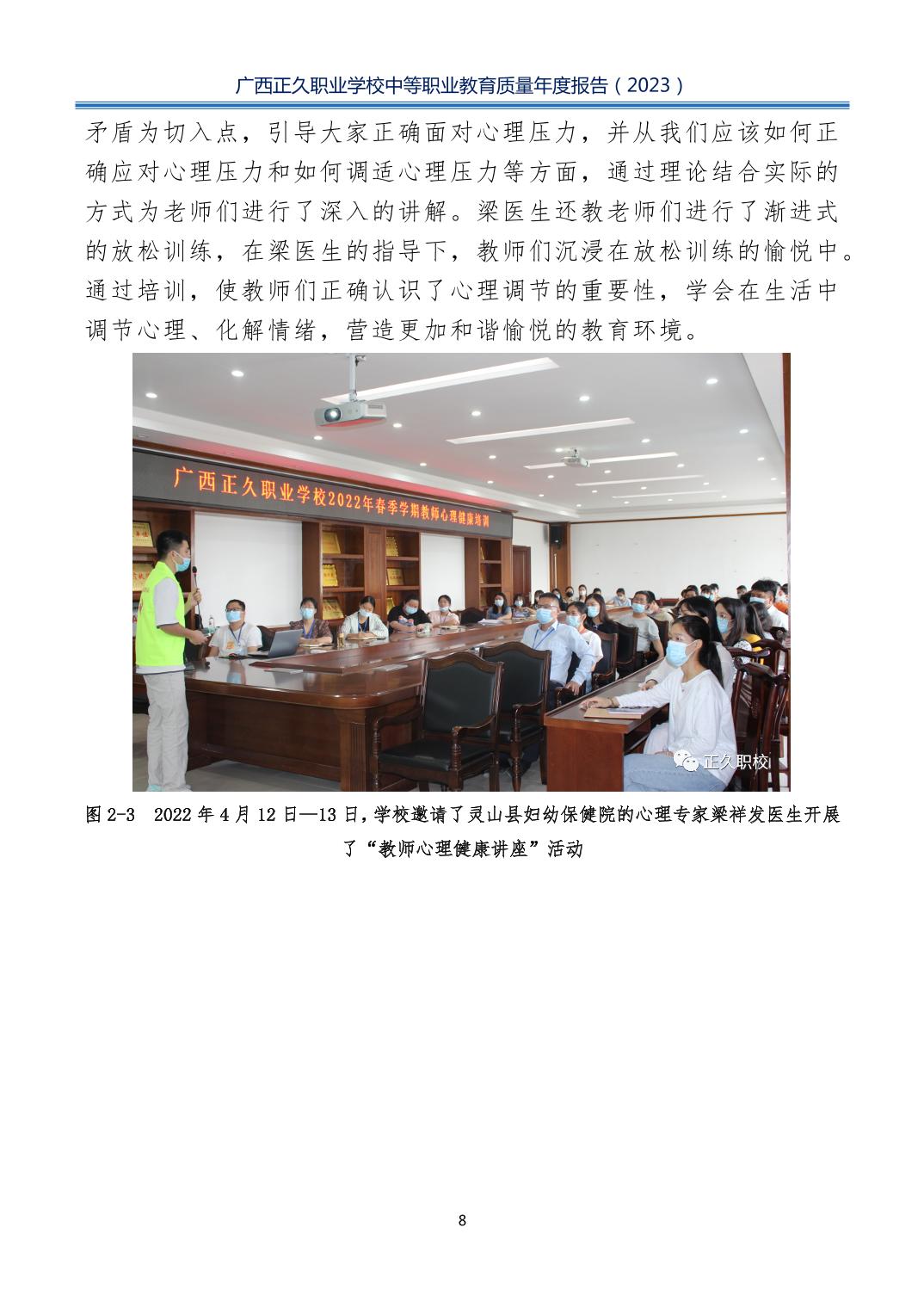 广西正久职业学校中等职业教育质量年度报告（2023）

矛盾为切入点，引导大家正确面对心理压力，并从我们应该如何正确应对心理压力和如何调适心理压力等方面，通过理论结合实际的方式为老师们进行了深入的讲解。梁医生还教老师们进行了渐进式的放松训练，在梁医生的指导下，教师们沉浸在放松训练的愉悦中。通过培训，使教师们正确认识了心理调节的重要性，学会在生活中调节心理、化解情绪，营造更加和谐愉悦的教育环境。

广西正久职业学校2022年春季学期教师心理健康培训

正久职校

图2-3 2022年4月12日—13日，学校邀请了灵山县妇幼保健院的心理专家梁祥发医生开展了“教师心理健康讲座”活动

8